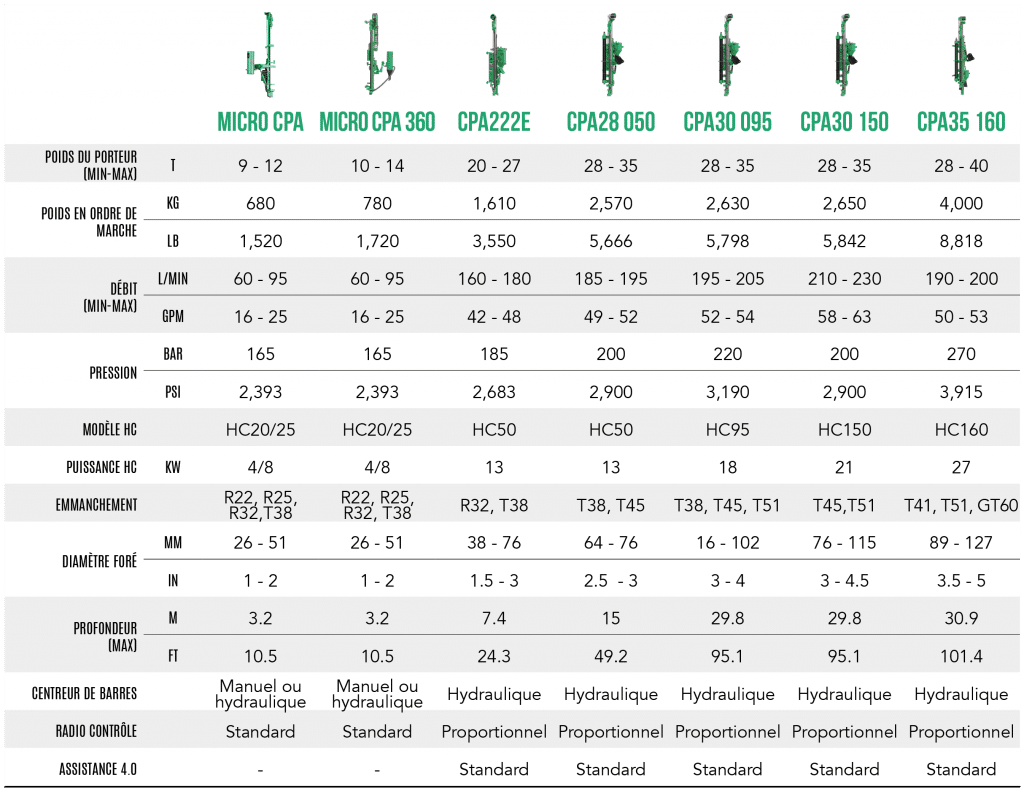 | | | MICRO CPA | MICRO CPA 360 | CPA222E | CPA28 050 | CPA30 095 | CPA30 150 | CPA35 160 |
|---|---|---|---|---|---|---|---|---|
| POIDS DU PORTEUR (MIN-MAX) | T | 9 - 12 | 10 - 14 | 20 - 27 | 28 - 35 | 28 - 35 | 28 - 35 | 28 - 40 |
| POIDS EN ORDRE DE MARCHE | KG | 680 | 780 | 1,610 | 2,570 | 2,630 | 2,650 | 4,000 |
| | LB | 1,520 | 1,720 | 3,550 | 5,666 | 5,798 | 5,842 | 8,818 |
| DÉBIT (MIN-MAX) | L/MIN | 60 - 95 | 60 - 95 | 160 - 180 | 185 - 195 | 195 - 205 | 210 - 230 | 190 - 200 |
| | GPM | 16 - 25 | 16 - 25 | 42 - 48 | 49 - 52 | 52 - 54 | 58 - 63 | 50 - 53 |
| PRESSION | BAR | 165 | 165 | 185 | 200 | 220 | 200 | 270 |
| | PSI | 2,393 | 2,393 | 2,683 | 2,900 | 3,190 | 2,900 | 3,915 |
| MODÈLE HC | | HC20/25 | HC20/25 | HC50 | HC50 | HC95 | HC150 | HC160 |
| PUISSANCE HC | KW | 4/8 | 4/8 | 13 | 13 | 18 | 21 | 27 |
| EMMANCHEMENT | | R22, R25, R32,T38 | R22, R25, R32, T38 | R32, T38 | T38, T45 | T38, T45, T51 | T45,T51 | T41, T51, GT60 |
| DIAMÈTRE FORÉ | MM | 26 - 51 | 26 - 51 | 38 - 76 | 64 - 76 | 16 - 102 | 76 - 115 | 89 - 127 |
| | IN | 1 - 2 | 1 - 2 | 1.5 - 3 | 2.5 - 3 | 3 - 4 | 3 - 4.5 | 3.5 - 5 |
| PROFONDEUR (MAX) | M | 3.2 | 3.2 | 7.4 | 15 | 29.8 | 29.8 | 30.9 |
| | FT | 10.5 | 10.5 | 24.3 | 49.2 | 95.1 | 95.1 | 101.4 |
| CENTREUR DE BARRES | | Manuel ou hydraulique | Manuel ou hydraulique | Hydraulique | Hydraulique | Hydraulique | Hydraulique | Hydraulique |
| RADIO CONTRÔLE | | Standard | Standard | Proportionnel | Proportionnel | Proportionnel | Proportionnel | Proportionnel |
| ASSISTANCE 4.0 | | - | - | Standard | Standard | Standard | Standard | Standard |